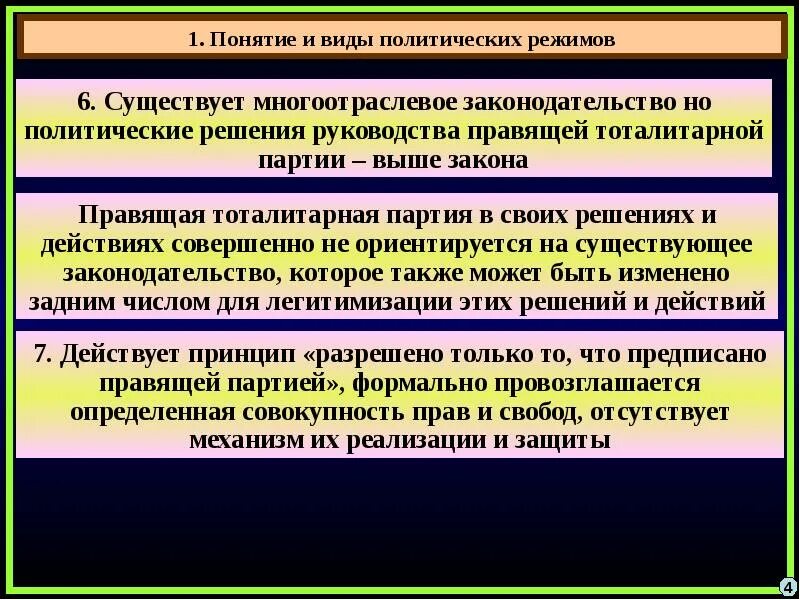 1. Понятие и виды политических режимов

6. Существует многоотраслевое законодательство но политические решения руководства правящей тоталитарной партии – выше закона

Правящая тоталитарная партия в своих решениях и действиях совершенно не ориентируется на существующее законодательство, которое также может быть изменено задним числом для легитимизации этих решений и действий

7. Действует принцип «разрешено только то, что предписано правящей партией», формально провозглашается определенная совокупность прав и свобод, отсутствует механизм их реализации и защиты

4